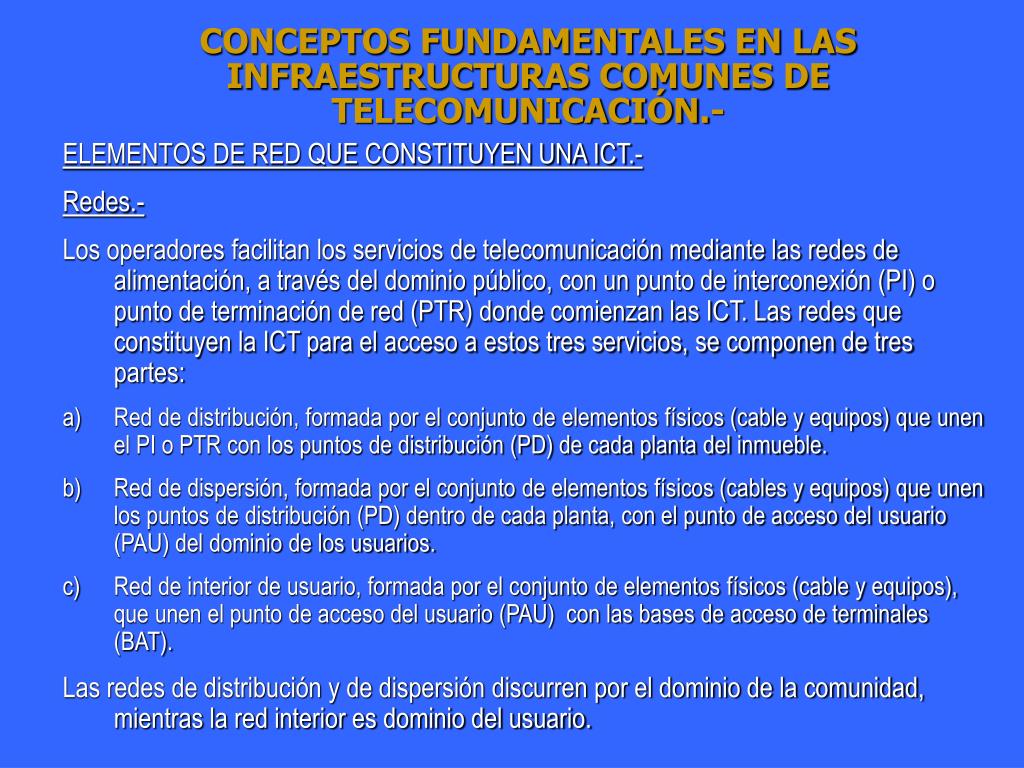 CONCEPTOS FUNDAMENTALES EN LAS INFRAESTRUCTURAS COMUNES DE TELECOMUNICACIÓN.-

ELEMENTOS DE RED QUE CONSTITUYEN UNA ICT.-

Redes.-

Los operadores facilitan los servicios de telecomunicación mediante las redes de alimentación, a través del dominio público, con un punto de interconexión (PI) o punto de terminación de red (PTR) donde comienzan las ICT. Las redes que constituyen la ICT para el acceso a estos tres servicios, se componen de tres partes:

a) Red de distribución, formada por el conjunto de elementos físicos (cable y equipos) que unen el PI o PTR con los puntos de distribución (PD) de cada planta del inmueble.

b) Red de dispersión, formada por el conjunto de elementos físicos (cables y equipos) que unen los puntos de distribución (PD) dentro de cada planta, con el punto de acceso del usuario (PAU) del dominio de los usuarios.

c) Red de interior de usuario, formada por el conjunto de elementos físicos (cable y equipos), que unen el punto de acceso del usuario (PAU) con las bases de acceso de terminales (BAT).

Las redes de distribución y de dispersión discurren por el dominio de la comunidad, mientras la red interior es dominio del usuario.